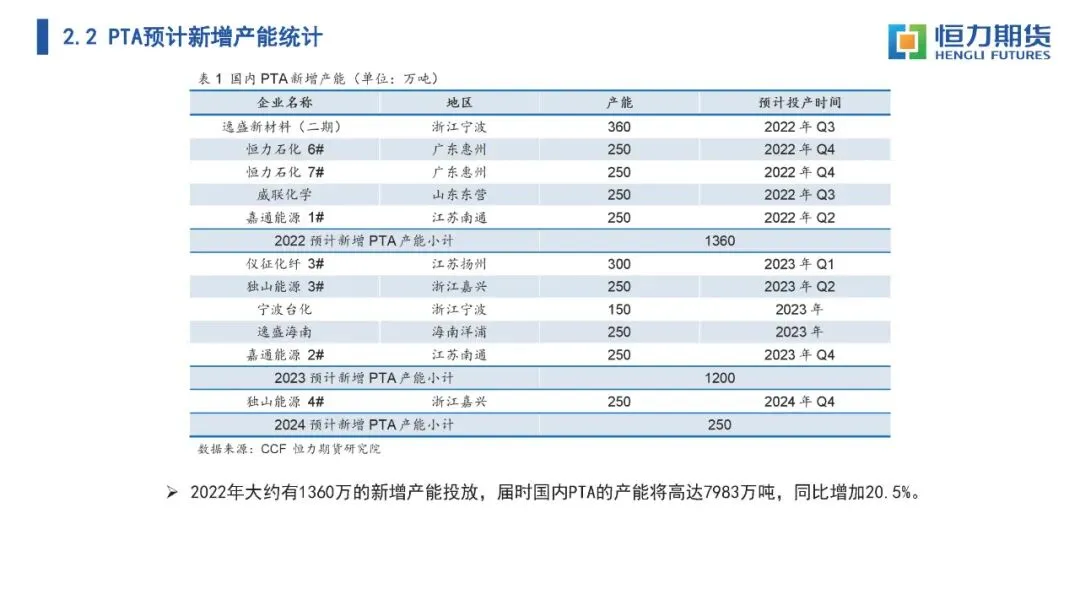 2.2 PTA预计新增产能统计

恒力期货
HENGLI FUTURES

表 1 国内 PTA 新增产能（单位：万吨）

| 企业名称 | 地区 | 产能 | 预计投产时间 |
|---|---|---|---|
| 逸盛新材料（二期） | 浙江宁波 | 360 | 2022 年 Q3 |
| 恒力石化 6# | 广东惠州 | 250 | 2022 年 Q4 |
| 恒力石化 7# | 广东惠州 | 250 | 2022 年 Q4 |
| 威联化学 | 山东东营 | 250 | 2022 年 Q3 |
| 嘉通能源 1# | 江苏南通 | 250 | 2022 年 Q2 |
| 2022 预计新增 PTA 产能小计 | | 1360 | |
| 仪征化纤 3# | 江苏扬州 | 300 | 2023 年 Q1 |
| 独山能源 3# | 浙江嘉兴 | 250 | 2023 年 Q2 |
| 宁波台化 | 浙江宁波 | 150 | 2023 年 |
| 逸盛海南 | 海南洋浦 | 250 | 2023 年 |
| 嘉通能源 2# | 江苏南通 | 250 | 2023 年 Q4 |
| 2023 预计新增 PTA 产能小计 | | 1200 | |
| 独山能源 4# | 浙江嘉兴 | 250 | 2024 年 Q4 |
| 2024 预计新增 PTA 产能小计 | | 250 | |

数据来源：CCF 恒力期货研究院

➢ 2022年大约有1360万的新增产能投放，届时国内PTA的产能将高达7983万吨，同比增加20.5%。